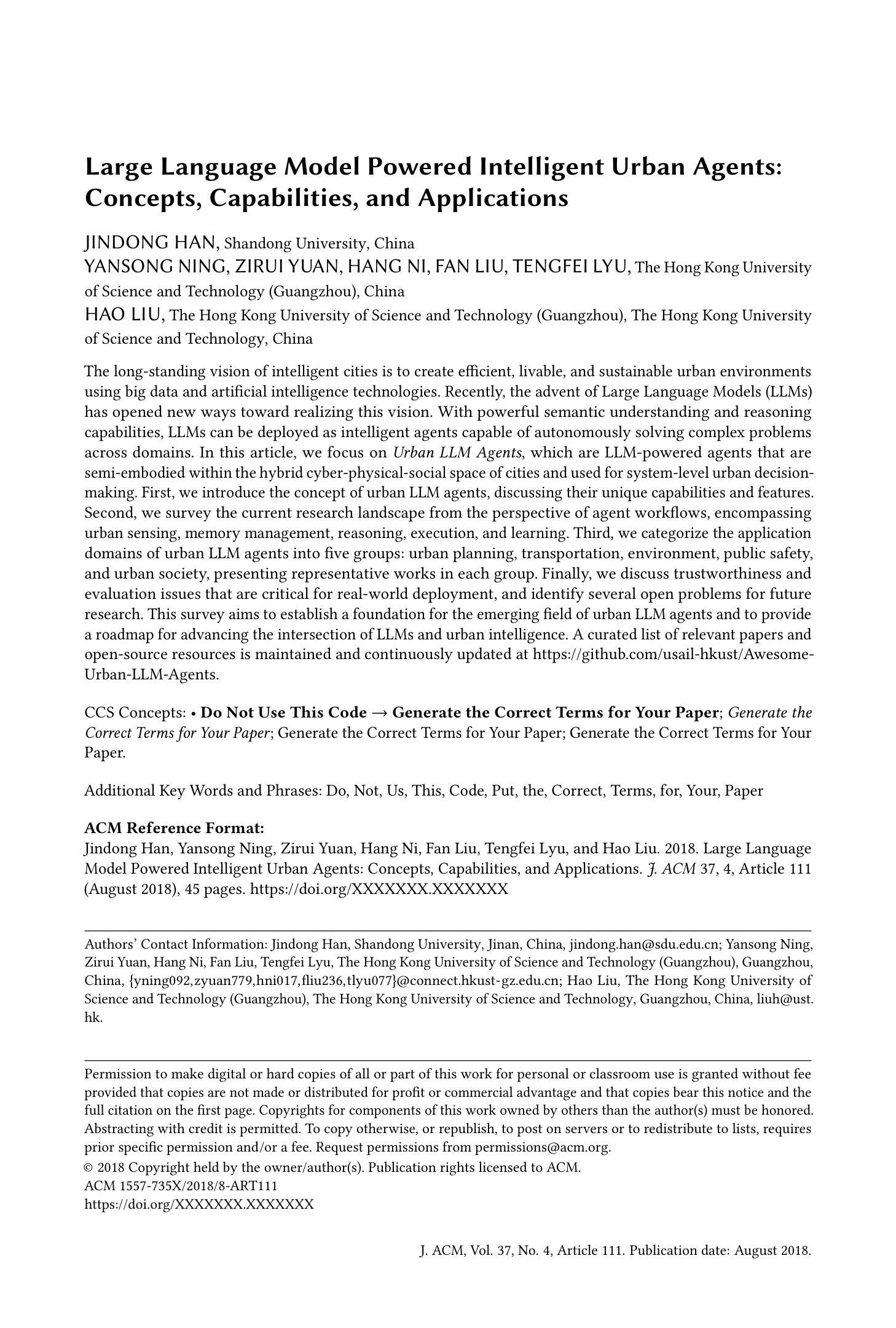 Large Language Model Powered Intelligent Urban Agents: Concepts, Capabilities, and Applications

JINDONG HAN, Shandong University, China
YANSONG NING, ZIRUI YUAN, HANG NI, FAN LIU, TENGFEI LYU, The Hong Kong University of Science and Technology (Guangzhou), China
HAO LIU, The Hong Kong University of Science and Technology (Guangzhou), The Hong Kong University of Science and Technology, China

The long-standing vision of intelligent cities is to create efficient, livable, and sustainable urban environments using big data and artificial intelligence technologies. Recently, the advent of Large Language Models (LLMs) has opened new ways toward realizing this vision. With powerful semantic understanding and reasoning capabilities, LLMs can be deployed as intelligent agents capable of autonomously solving complex problems across domains. In this article, we focus on Urban LLM Agents, which are LLM-powered agents that are semi-embodied within the hybrid cyber-physical-social space of cities and used for system-level urban decision-making. First, we introduce the concept of urban LLM agents, discussing their unique capabilities and features. Second, we survey the current research landscape from the perspective of agent workflows, encompassing urban sensing, memory management, reasoning, execution, and learning. Third, we categorize the application domains of urban LLM agents into five groups: urban planning, transportation, environment, public safety, and urban society, presenting representative works in each group. Finally, we discuss trustworthiness and evaluation issues that are critical for real-world deployment, and identify several open problems for future research. This survey aims to establish a foundation for the emerging field of urban LLM agents and to provide a roadmap for advancing the intersection of LLMs and urban intelligence. A curated list of relevant papers and open-source resources is maintained and continuously updated at https://github.com/usail-hkust/Awesome-Urban-LLM-Agents.

CCS Concepts: • Do Not Use This Code → Generate the Correct Terms for Your Paper; Generate the Correct Terms for Your Paper; Generate the Correct Terms for Your Paper; Generate the Correct Terms for Your Paper.

Additional Key Words and Phrases: Do, Not, Us, This, Code, Put, the, Correct, Terms, for, Your, Paper

ACM Reference Format:
Jindong Han, Yansong Ning, Zirui Yuan, Hang Ni, Fan Liu, Tengfei Lyu, and Hao Liu. 2018. Large Language Model Powered Intelligent Urban Agents: Concepts, Capabilities, and Applications. J. ACM 37, 4, Article 111 (August 2018), 45 pages. https://doi.org/XXXXXXX.XXXXXXX

Authors' Contact Information: Jindong Han, Shandong University, Jinan, China, jindong.han@sdu.edu.cn; Yansong Ning, Zirui Yuan, Hang Ni, Fan Liu, Tengfei Lyu, The Hong Kong University of Science and Technology (Guangzhou), Guangzhou, China, {yning092,zyuan779,hni017,fliu236,tlyu077}@connect.hkust-gz.edu.cn; Hao Liu, The Hong Kong University of Science and Technology (Guangzhou), The Hong Kong University of Science and Technology, Guangzhou, China, liuh@ust.hk.

Permission to make digital or hard copies of all or part of this work for personal or classroom use is granted without fee provided that copies are not made or distributed for profit or commercial advantage and that copies bear this notice and the full citation on the first page. Copyrights for components of this work owned by others than the author(s) must be honored. Abstracting with credit is permitted. To copy otherwise, or republish, to post on servers or to redistribute to lists, requires prior specific permission and/or a fee. Request permissions from permissions@acm.org.
© 2018 Copyright held by the owner/author(s). Publication rights licensed to ACM.
ACM 1557-735X/2018/8-ART111
https://doi.org/XXXXXXX.XXXXXXX

J. ACM, Vol. 37, No. 4, Article 111. Publication date: August 2018.